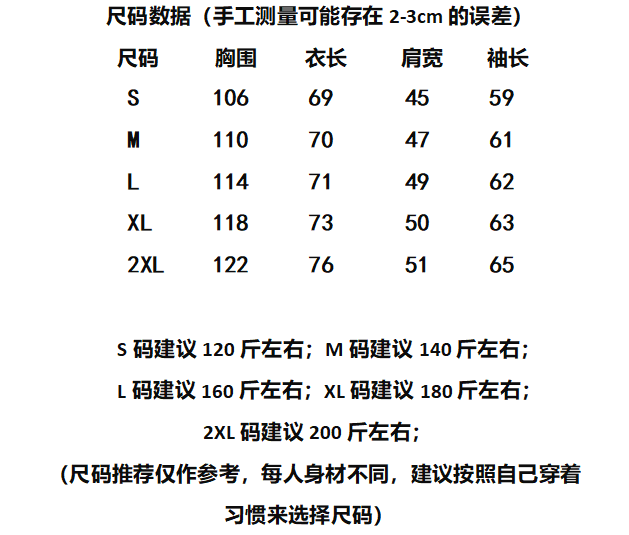 尺码数据（手工测量可能存在 2-3cm 的误差）

| 尺码 | 胸围 | 衣长 | 肩宽 | 袖长 |
|---|---|---|---|---|
| S | 106 | 69 | 45 | 59 |
| M | 110 | 70 | 47 | 61 |
| L | 114 | 71 | 49 | 62 |
| XL | 118 | 73 | 50 | 63 |
| 2XL | 122 | 76 | 51 | 65 |

S 码建议 120 斤左右；M 码建议 140 斤左右；
L 码建议 160 斤左右；XL 码建议 180 斤左右；
2XL 码建议 200 斤左右；
（尺码推荐仅作参考，每人身材不同，建议按照自己穿着习惯来选择尺码）